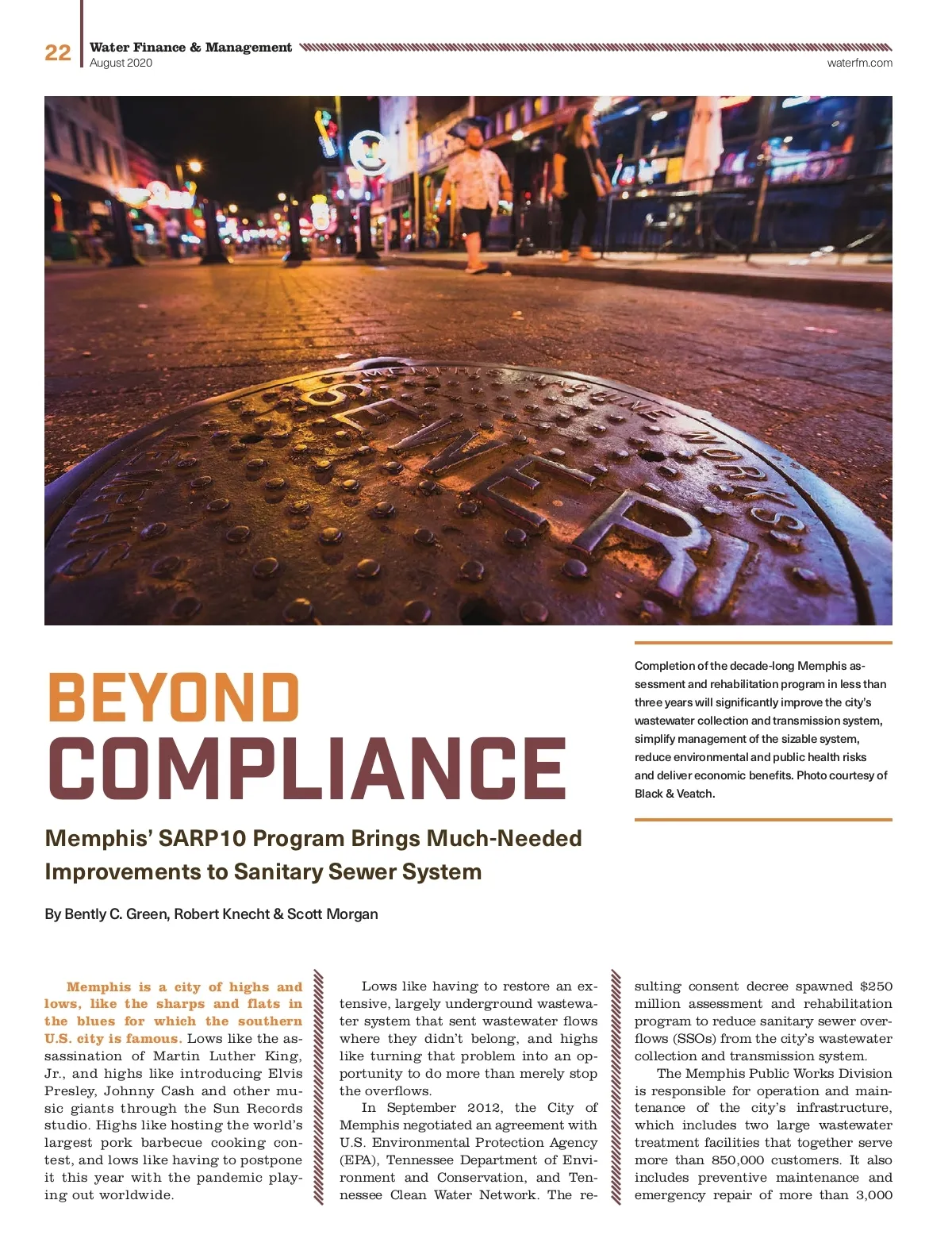 22 Water Finance & Management
August 2020
waterfm.com

MEMPHIS MACHINE WORKS
SEWER
MEMPHIS

BEYOND COMPLIANCE

Memphis' SARP10 Program Brings Much-Needed Improvements to Sanitary Sewer System

By Bently C. Green, Robert Knecht & Scott Morgan

Completion of the decade-long Memphis assessment and rehabilitation program in less than three years will significantly improve the city's wastewater collection and transmission system, simplify management of the sizable system, reduce environmental and public health risks and deliver economic benefits. Photo courtesy of Black & Veatch.

Memphis is a city of highs and lows, like the sharps and flats in the blues for which the southern U.S. city is famous. Lows like the assassination of Martin Luther King, Jr., and highs like introducing Elvis Presley, Johnny Cash and other music giants through the Sun Records studio. Highs like hosting the world's largest pork barbecue cooking contest, and lows like having to postpone it this year with the pandemic playing out worldwide.

Lows like having to restore an extensive, largely underground wastewater system that sent wastewater flows where they didn't belong, and highs like turning that problem into an opportunity to do more than merely stop the overflows.

In September 2012, the City of Memphis negotiated an agreement with U.S. Environmental Protection Agency (EPA), Tennessee Department of Environment and Conservation, and Tennessee Clean Water Network. The resulting consent decree spawned $250 million assessment and rehabilitation program to reduce sanitary sewer overflows (SSOs) from the city's wastewater collection and transmission system.

The Memphis Public Works Division is responsible for operation and maintenance of the city's infrastructure, which includes two large wastewater treatment facilities that together serve more than 850,000 customers. It also includes preventive maintenance and emergency repair of more than 3,000